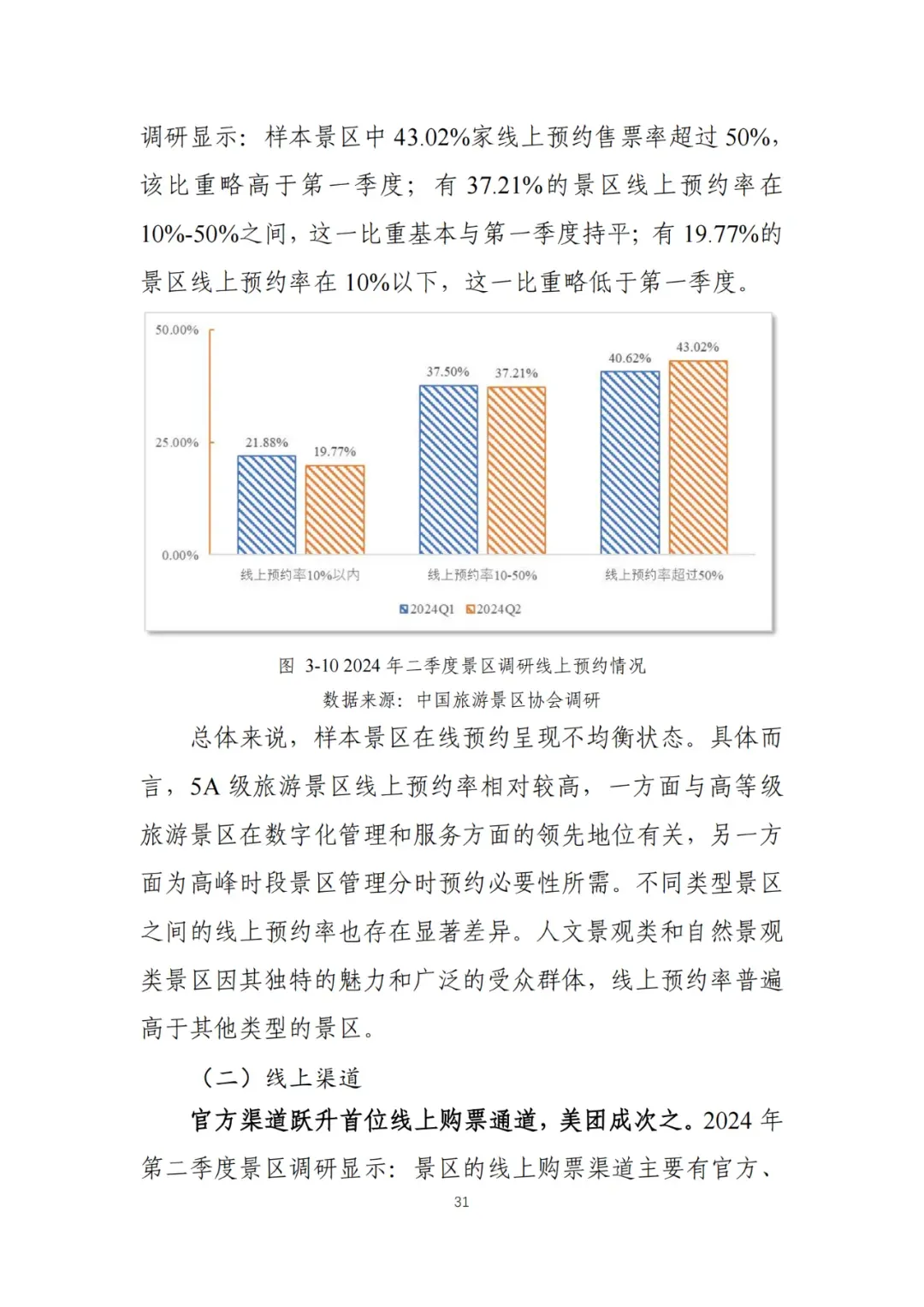 调研显示：样本景区中 43.02%家线上预约售票率超过 50%，该比重略高于第一季度；有 37.21%的景区线上预约率在 10%-50%之间，这一比重基本与第一季度持平；有 19.77%的景区线上预约率在 10%以下，这一比重略低于第一季度。

50.00%
25.00%
0.00%
21.88%
19.77%
37.50%
37.21%
40.62%
43.02%
线上预约率10%以内
线上预约率10-50%
线上预约率超过50%
2024Q1 2024Q2

图 3-10 2024 年二季度景区调研线上预约情况
数据来源：中国旅游景区协会调研

总体来说，样本景区在线预约呈现不均衡状态。具体而言，5A 级旅游景区线上预约率相对较高，一方面与高等级旅游景区在数字化管理和服务方面的领先地位有关，另一方面为高峰时段景区管理分时预约必要性所需。不同类型景区之间的线上预约率也存在显著差异。人文景观类和自然景观类景区因其独特的魅力和广泛的受众群体，线上预约率普遍高于其他类型的景区。

（二）线上渠道

官方渠道跃升首位线上购票通道，美团成次之。2024 年第二季度景区调研显示：景区的线上购票渠道主要有官方、

31